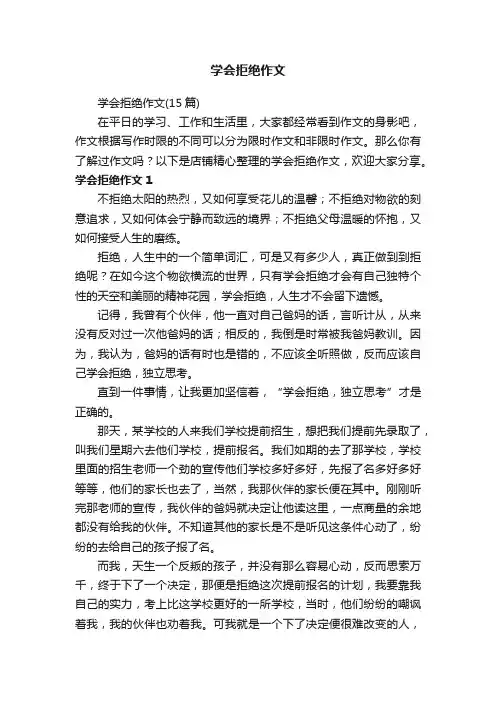 学会拒绝作文

学会拒绝作文(15篇)

在平日的学习、工作和生活里，大家都经常看到作文的身影吧，作文根据写作时限的不同可以分为限时作文和非限时作文。那么你有了解过作文吗？以下是店铺精心整理的学会拒绝作文，欢迎大家分享。

学会拒绝作文1

不拒绝太阳的热烈，又如何享受花儿的温馨；不拒绝对物欲的刻意追求，又如何体会宁静而致远的境界；不拒绝父母温暖的怀抱，又如何接受人生的磨练。

拒绝，人生中的一个简单词汇，可是又有多少人，真正做到到拒绝呢？在如今这个物欲横流的世界，只有学会拒绝才会有自己独特个性的天空和美丽的精神花园，学会拒绝，人生才不会留下遗憾。

记得，我曾有个伙伴，他一直对自己爸妈的话，言听计从，从来没有反对过一次他爸妈的话；相反的，我倒是时常被我爸妈教训。因为，我认为，爸妈的话有时也是错的，不应该全听照做，反而应该自己学会拒绝，独立思考。

直到一件事情，让我更加坚信着，“学会拒绝，独立思考”才是正确的。

那天，某学校的人来我们学校提前招生，想把我们提前先录取了，叫我们星期六去他们学校，提前报名。我们如期的去了那学校，学校里面的招生老师一个劲的宣传他们学校多好多好，先报了名多好多好等等，他们的家长也去了，当然，我那伙伴的家长便在其中。刚刚听完那老师的宣传，我伙伴的爸妈就决定让他读这里，一点商量的余地都没有给我的伙伴。不知道其他的家长是不是听见这条件心动了，纷纷的去给自己的孩子报了名。

而我，天生一个反叛的孩子，并没有那么容易心动，反而思索万千，终于下了一个决定，那便是拒绝这次提前报名的计划，我要靠我自己的实力，考上比这学校更好的一所学校，当时，他们纷纷的嘲讽着我，我的伙伴也劝着我。可我就是一个下了决定便很难改变的人，